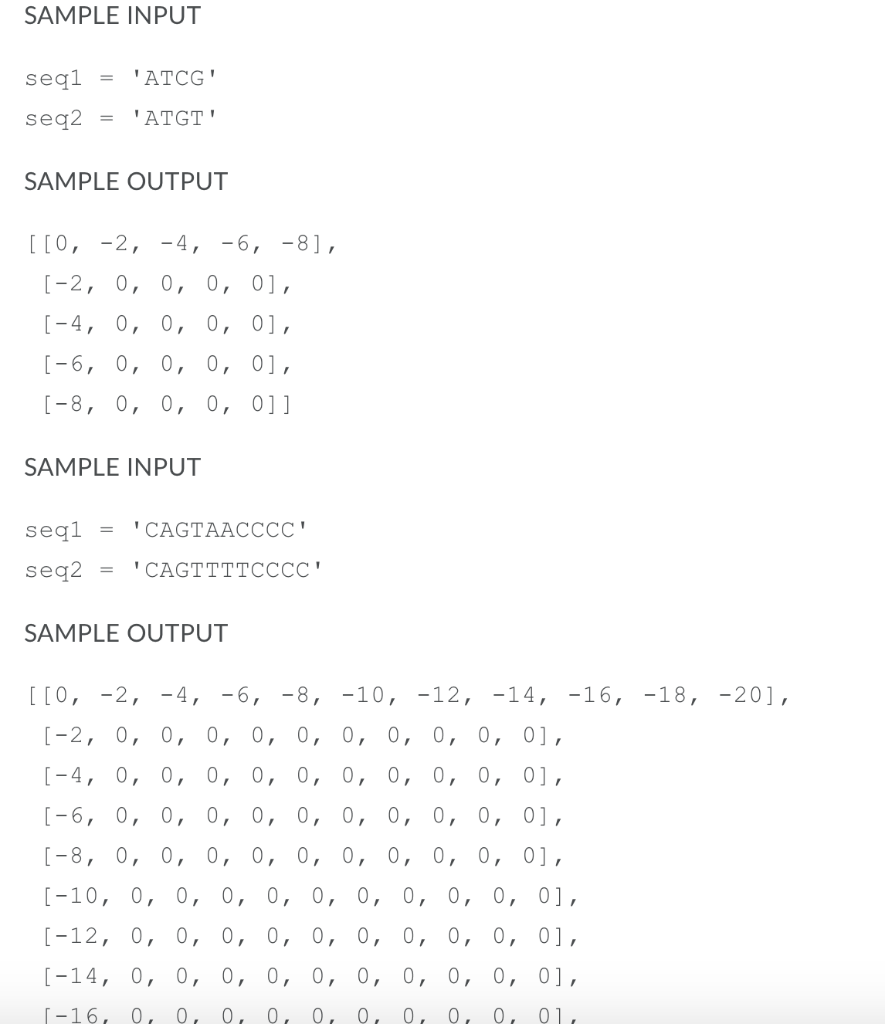 SAMPLE INPUT

seq1 = 'ATCG'
seq2 = 'ATGT'

SAMPLE OUTPUT

[[0, -2, -4, -6, -8],
 [-2, 0, 0, 0, 0],
 [-4, 0, 0, 0, 0],
 [-6, 0, 0, 0, 0],
 [-8, 0, 0, 0, 0]]

SAMPLE INPUT

seq1 = 'CAGTAACCCC'
seq2 = 'CAGTTTTCCCC'

SAMPLE OUTPUT

[[0, -2, -4, -6, -8, -10, -12, -14, -16, -18, -20],
 [-2, 0, 0, 0, 0, 0, 0, 0, 0, 0, 0],
 [-4, 0, 0, 0, 0, 0, 0, 0, 0, 0, 0],
 [-6, 0, 0, 0, 0, 0, 0, 0, 0, 0, 0],
 [-8, 0, 0, 0, 0, 0, 0, 0, 0, 0, 0],
 [-10, 0, 0, 0, 0, 0, 0, 0, 0, 0, 0],
 [-12, 0, 0, 0, 0, 0, 0, 0, 0, 0, 0],
 [-14, 0, 0, 0, 0, 0, 0, 0, 0, 0, 0],
 [-16, 0, 0, 0, 0, 0, 0, 0, 0, 0, 0],